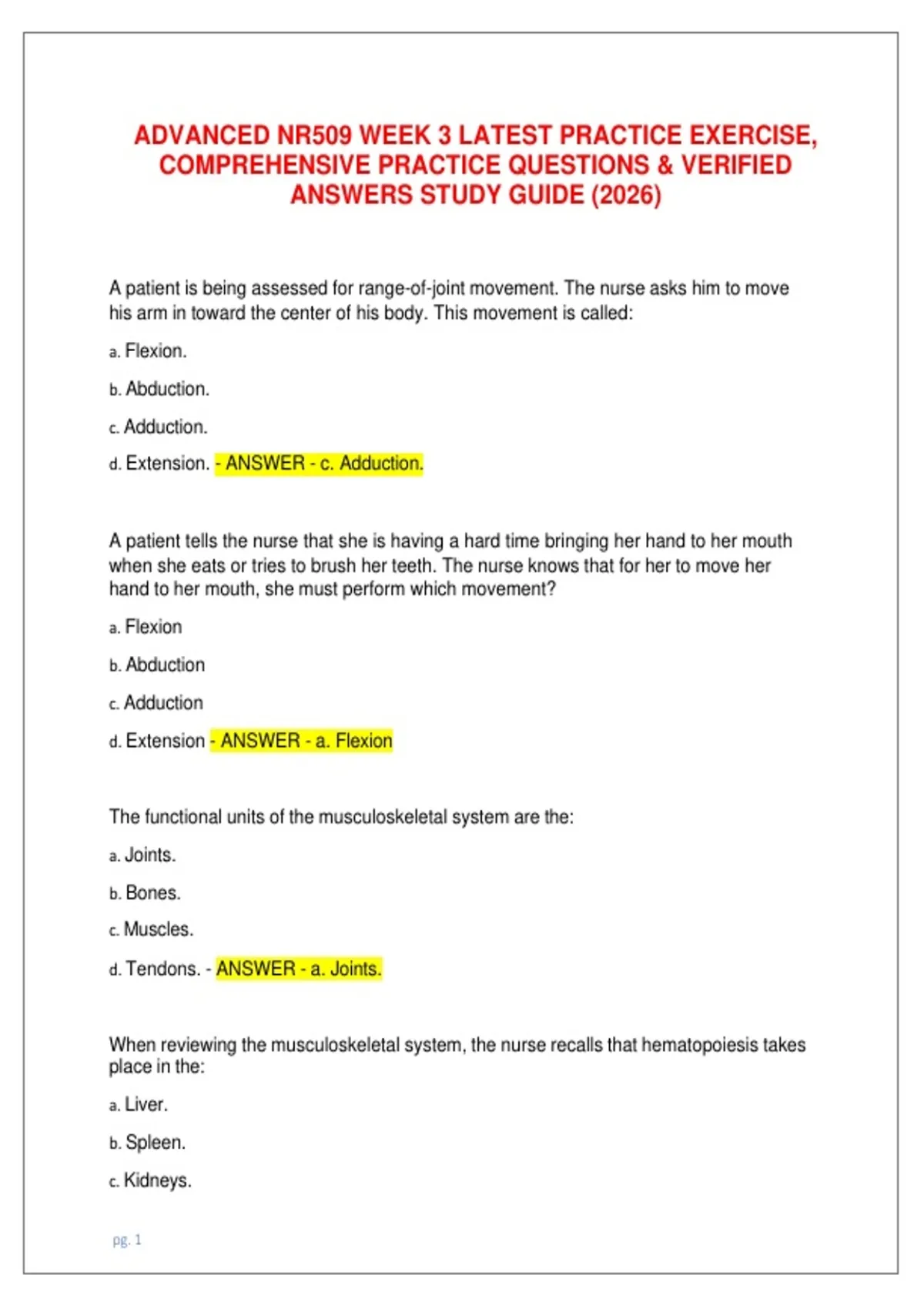 ADVANCED NR509 WEEK 3 LATEST PRACTICE EXERCISE, COMPREHENSIVE PRACTICE QUESTIONS & VERIFIED ANSWERS STUDY GUIDE (2026)

A patient is being assessed for range-of-joint movement. The nurse asks him to move his arm in toward the center of his body. This movement is called:

a. Flexion.

b. Abduction.

c. Adduction.

d. Extension. - ANSWER - c. Adduction.

A patient tells the nurse that she is having a hard time bringing her hand to her mouth when she eats or tries to brush her teeth. The nurse knows that for her to move her hand to her mouth, she must perform which movement?

a. Flexion

b. Abduction

c. Adduction

d. Extension - ANSWER - a. Flexion

The functional units of the musculoskeletal system are the:

a. Joints.

b. Bones.

c. Muscles.

d. Tendons. - ANSWER - a. Joints.

When reviewing the musculoskeletal system, the nurse recalls that hematopoiesis takes place in the:

a. Liver.

b. Spleen.

c. Kidneys.

pg. 1